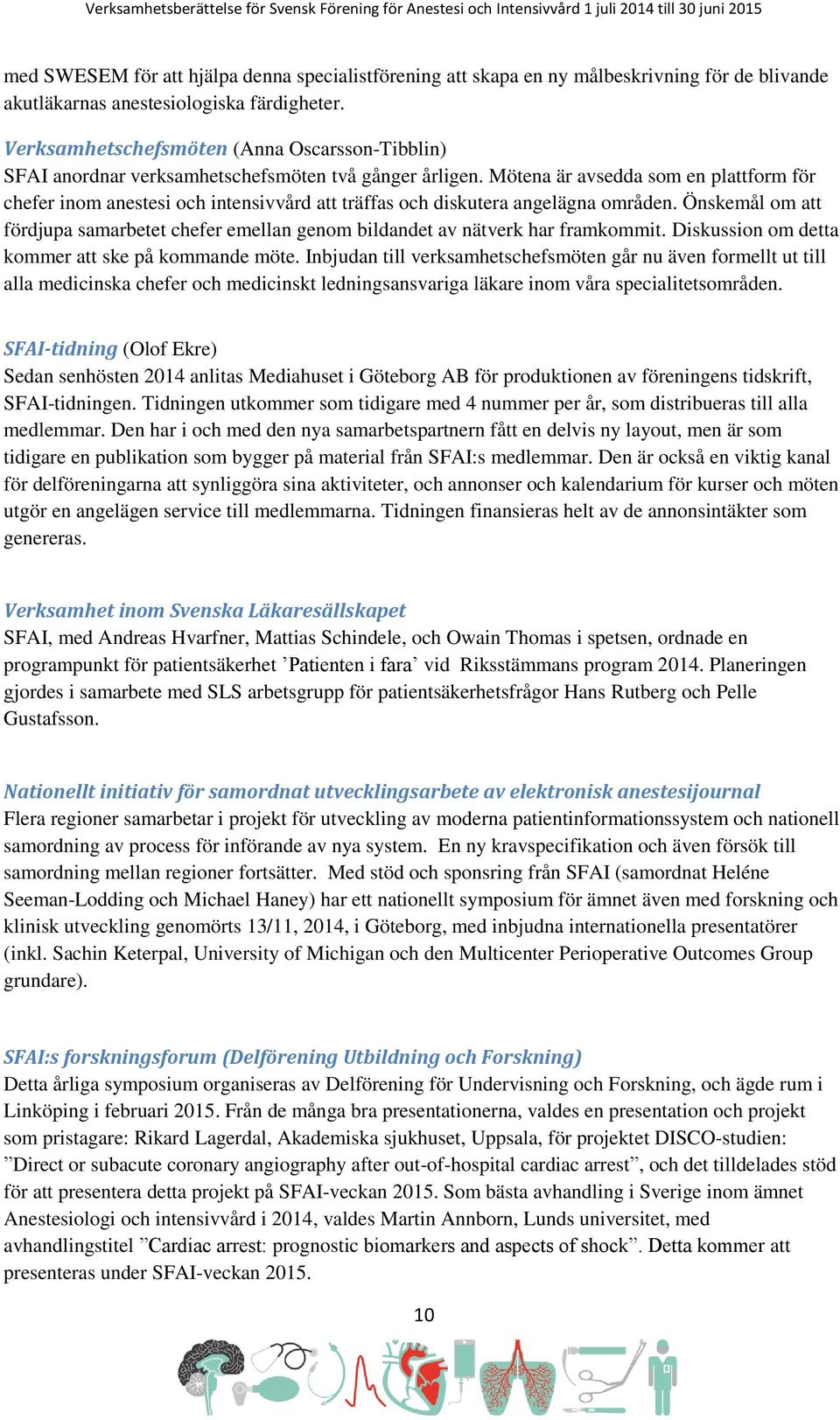 Verksamhetsberättelse för Svensk Förening för Anestesi och Intensivvård 1 juli 2014 till 30 juni 2015

med SWESEM för att hjälpa denna specialistförening att skapa en ny målbeskrivning för de blivande akutläkarnas anestesiologiska färdigheter.

Verksamhetschefsmöten (Anna Oscarsson-Tibblin)
SFAI anordnar verksamhetschefsmöten två gånger årligen. Mötena är avsedda som en plattform för chefer inom anestesi och intensivvård att träffas och diskutera angelägna områden. Önskemål om att fördjupa samarbetet chefer emellan genom bildandet av nätverk har framkommit. Diskussion om detta kommer att ske på kommande möte. Inbjudan till verksamhetschefsmöten går nu även formellt ut till alla medicinska chefer och medicinskt ledningsansvariga läkare inom våra specialitetsområden.

SFAI-tidning (Olof Ekre)
Sedan senhösten 2014 anlitas Mediahuset i Göteborg AB för produktionen av föreningens tidskrift, SFAI-tidningen. Tidningen utkommer som tidigare med 4 nummer per år, som distribueras till alla medlemmar. Den har i och med den nya samarbetspartnern fått en delvis ny layout, men är som tidigare en publikation som bygger på material från SFAI:s medlemmar. Den är också en viktig kanal för delföreningarna att synliggöra sina aktiviteter, och annonser och kalendarium för kurser och möten utgör en angelägen service till medlemmarna. Tidningen finansieras helt av de annonsintäkter som genereras.

Verksamhet inom Svenska Läkaresällskapet
SFAI, med Andreas Hvarfner, Mattias Schindele, och Owain Thomas i spetsen, ordnade en programpunkt för patientsäkerhet ’Patienten i fara’ vid Riksstämmans program 2014. Planeringen gjordes i samarbete med SLS arbetsgrupp för patientsäkerhetsfrågor Hans Rutberg och Pelle Gustafsson.

Nationellt initiativ för samordnat utvecklingsarbete av elektronisk anestesijournal
Flera regioner samarbetar i projekt för utveckling av moderna patientinformationssystem och nationell samordning av process för införande av nya system. En ny kravspecifikation och även försök till samordning mellan regioner fortsätter. Med stöd och sponsring från SFAI (samordnat Heléne Seeman-Lodding och Michael Haney) har ett nationellt symposium för ämnet även med forskning och klinisk utveckling genomörts 13/11, 2014, i Göteborg, med inbjudna internationella presentatörer (inkl. Sachin Keterpal, University of Michigan och den Multicenter Perioperative Outcomes Group grundare).

SFAI:s forskningsforum (Delförening Utbildning och Forskning)
Detta årliga symposium organiseras av Delförening för Undervisning och Forskning, och ägde rum i Linköping i februari 2015. Från de många bra presentationerna, valdes en presentation och projekt som pristagare: Rikard Lagerdal, Akademiska sjukhuset, Uppsala, för projektet DISCO-studien: ”Direct or subacute coronary angiography after out-of-hospital cardiac arrest”, och det tilldelades stöd för att presentera detta projekt på SFAI-veckan 2015. Som bästa avhandling i Sverige inom ämnet Anestesiologi och intensivvård i 2014, valdes Martin Annborn, Lunds universitet, med avhandlingstitel ”Cardiac arrest: prognostic biomarkers and aspects of shock”. Detta kommer att presenteras under SFAI-veckan 2015.

10